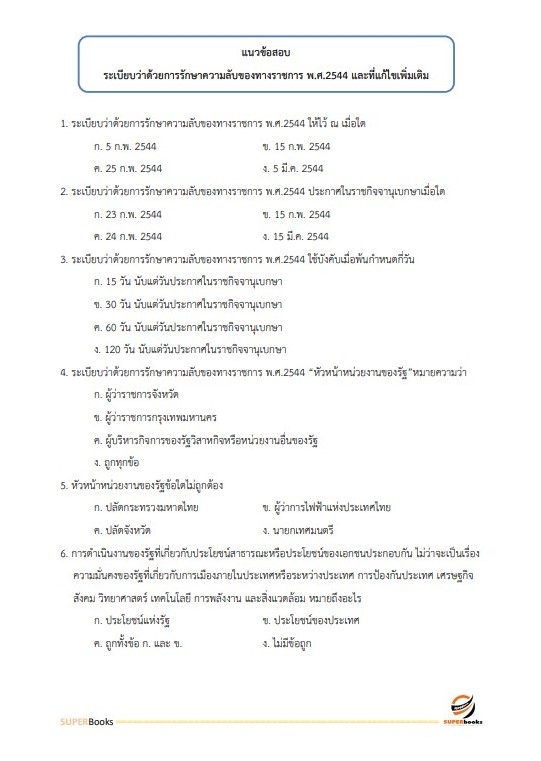 แนวข้อสอบ
ระเบียบว่าด้วยการรักษาความลับของทางราชการ พ.ศ.2544 และที่แก้ไขเพิ่มเติม

1. ระเบียบว่าด้วยการรักษาความลับของทางราชการ พ.ศ.2544 ให้ไว้ ณ เมื่อใด

ก. 5 ก.พ. 2544
ข. 15 ก.พ. 2544
ค. 25 ก.พ. 2544
ง. 5 มี.ค. 2544

2. ระเบียบว่าด้วยการรักษาความลับของทางราชการ พ.ศ.2544 ประกาศในราชกิจจานุเบกษาเมื่อใด

ก. 23 ก.พ. 2544
ข. 15 ก.พ. 2544
ค. 24 ก.พ. 2544
ง. 15 มี.ค. 2544

3. ระเบียบว่าด้วยการรักษาความลับของทางราชการ พ.ศ.2544 ใช้บังคับเมื่อพ้นกำหนดกี่วัน

ก. 15 วัน นับแต่วันประกาศในราชกิจจานุเบกษา
ข. 30 วัน นับแต่วันประกาศในราชกิจจานุเบกษา
ค. 60 วัน นับแต่วันประกาศในราชกิจจานุเบกษา
ง. 120 วัน นับแต่วันประกาศในราชกิจจานุเบกษา

4. ระเบียบว่าด้วยการรักษาความลับของทางราชการ พ.ศ.2544 "หัวหน้าหน่วยงานของรัฐ"หมายความว่า

ก. ผู้ว่าราชการจังหวัด
ข. ผู้ว่าราชการกรุงเทพมหานคร
ค. ผู้บริหารกิจการของรัฐวิสาหกิจหรือหน่วยงานอื่นของรัฐ
ง. ถูกทุกข้อ

5. หัวหน้าหน่วยงานของรัฐข้อใดไม่ถูกต้อง

ก. ปลัดกระทรวงมหาดไทย
ข. ผู้ว่าการไฟฟ้าแห่งประเทศไทย
ค. ปลัดจังหวัด
ง. นายกเทศมนตรี

6. การดำเนินงานของรัฐที่เกี่ยวกับประโยชน์สาธารณะหรือประโยชน์ของเอกชนประกอบกัน ไม่ว่าจะเป็นเรื่องความมั่นคงของรัฐที่เกี่ยวกับการเมืองภายในประเทศหรือระหว่างประเทศ การป้องกันประเทศ เศรษฐกิจ สังคม วิทยาศาสตร์ เทคโนโลยี การพลังงาน และสิ่งแวดล้อม หมายถึงอะไร

ก. ประโยชน์แห่งรัฐ
ข. ประโยชน์ของประเทศ
ค. ถูกทั้งข้อ ก. และ ข.
ง. ไม่มีข้อถูก

SUPERBooks
SUPERbooks